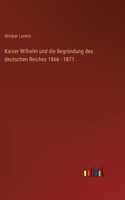 Ottokar Lorenz

Kaiser Wilhelm und die Begründung des deutschen Reiches 1866 - 1871

outlook